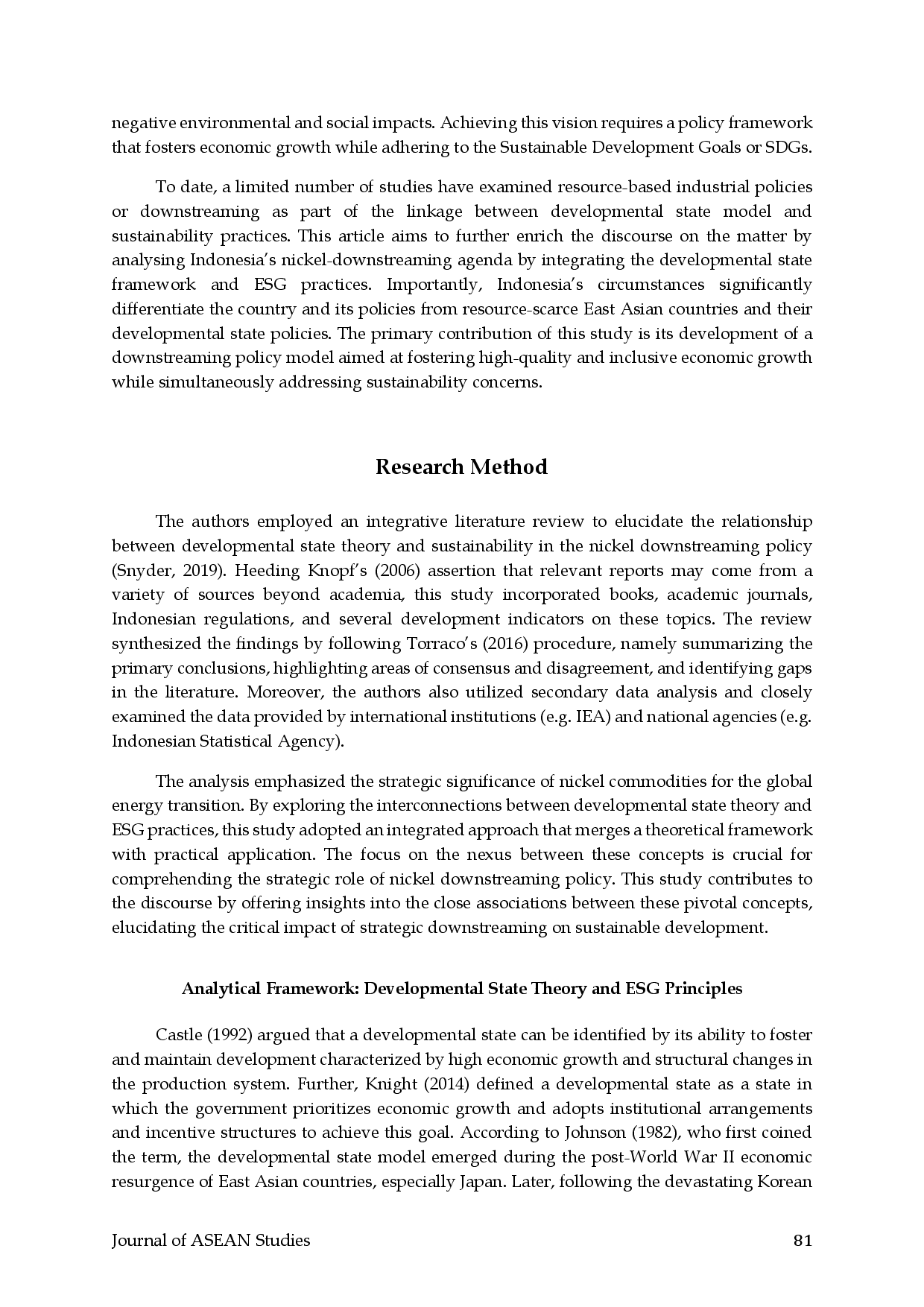 negative environmental and social impacts. Achieving this vision requires a policy framework that fosters economic growth while adhering to the Sustainable Development Goals or SDGs.

To date, a limited number of studies have examined resource-based industrial policies or downstreaming as part of the linkage between developmental state model and sustainability practices. This article aims to further enrich the discourse on the matter by analysing Indonesia's nickel-downstreaming agenda by integrating the developmental state framework and ESG practices. Importantly, Indonesia's circumstances significantly differentiate the country and its policies from resource-scarce East Asian countries and their developmental state policies. The primary contribution of this study is its development of a downstreaming policy model aimed at fostering high-quality and inclusive economic growth while simultaneously addressing sustainability concerns.

Research Method

The authors employed an integrative literature review to elucidate the relationship between developmental state theory and sustainability in the nickel downstreaming policy (Snyder, 2019). Heeding Knopf's (2006) assertion that relevant reports may come from a variety of sources beyond academia, this study incorporated books, academic journals, Indonesian regulations, and several development indicators on these topics. The review synthesized the findings by following Torraco's (2016) procedure, namely summarizing the primary conclusions, highlighting areas of consensus and disagreement, and identifying gaps in the literature. Moreover, the authors also utilized secondary data analysis and closely examined the data provided by international institutions (e.g. IEA) and national agencies (e.g. Indonesian Statistical Agency).

The analysis emphasized the strategic significance of nickel commodities for the global energy transition. By exploring the interconnections between developmental state theory and ESG practices, this study adopted an integrated approach that merges a theoretical framework with practical application. The focus on the nexus between these concepts is crucial for comprehending the strategic role of nickel downstreaming policy. This study contributes to the discourse by offering insights into the close associations between these pivotal concepts, elucidating the critical impact of strategic downstreaming on sustainable development.

Analytical Framework: Developmental State Theory and ESG Principles

Castle (1992) argued that a developmental state can be identified by its ability to foster and maintain development characterized by high economic growth and structural changes in the production system. Further, Knight (2014) defined a developmental state as a state in which the government prioritizes economic growth and adopts institutional arrangements and incentive structures to achieve this goal. According to Johnson (1982), who first coined the term, the developmental state model emerged during the post-World War II economic resurgence of East Asian countries, especially Japan. Later, following the devastating Korean

Journal of ASEAN Studies 81